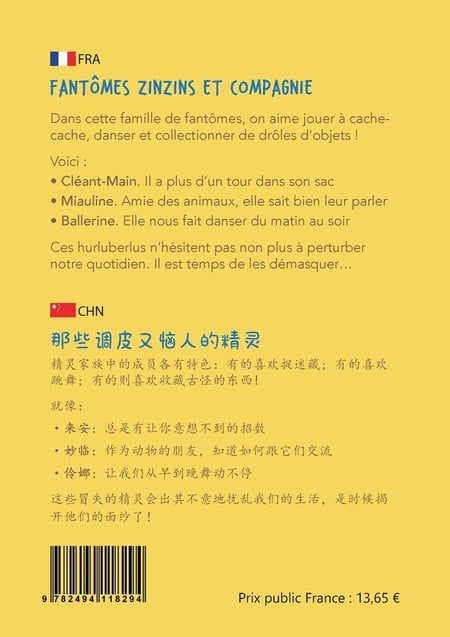 FRA

FANTÔMES ZINZINS ET COMPAGNIE

Dans cette famille de fantômes, on aime jouer à cache-cache, danser et collectionner de drôles d'objets !

Voici :
• Cléant-Main. Il a plus d'un tour dans son sac
• Miauline. Amie des animaux, elle sait bien leur parler
• Ballerine. Elle nous fait danser du matin au soir

Ces hurluberlus n'hésitent pas non plus à perturber notre quotidien. Il est temps de les démasquer...

CHN

那些调皮又恼人的精灵

精灵家族中的成员各有特色：有的喜欢捉迷藏；有的喜欢跳舞；有的则喜欢收藏古怪的东西！

就像：
• 来安：总是有让你意想不到的招数
• 妙临：作为动物的朋友，知道如何跟它们交流
• 伶娜：让我们从早到晚舞动不停

这些冒失的精灵会出其不意地扰乱我们的生活，是时候揭开他们的面纱了！

9 782494 118294

Prix public France : 13,65 €